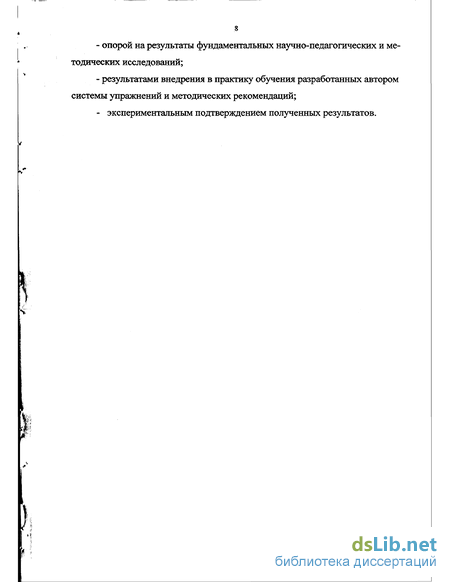 8

- опорой на результаты фундаментальных научно-педагогических и методических исследований;

- результатами внедрения в практику обучения разработанных автором системы упражнений и методических рекомендаций;

- экспериментальным подтверждением полученных результатов.

dsLib.net
библиотека диссертаций